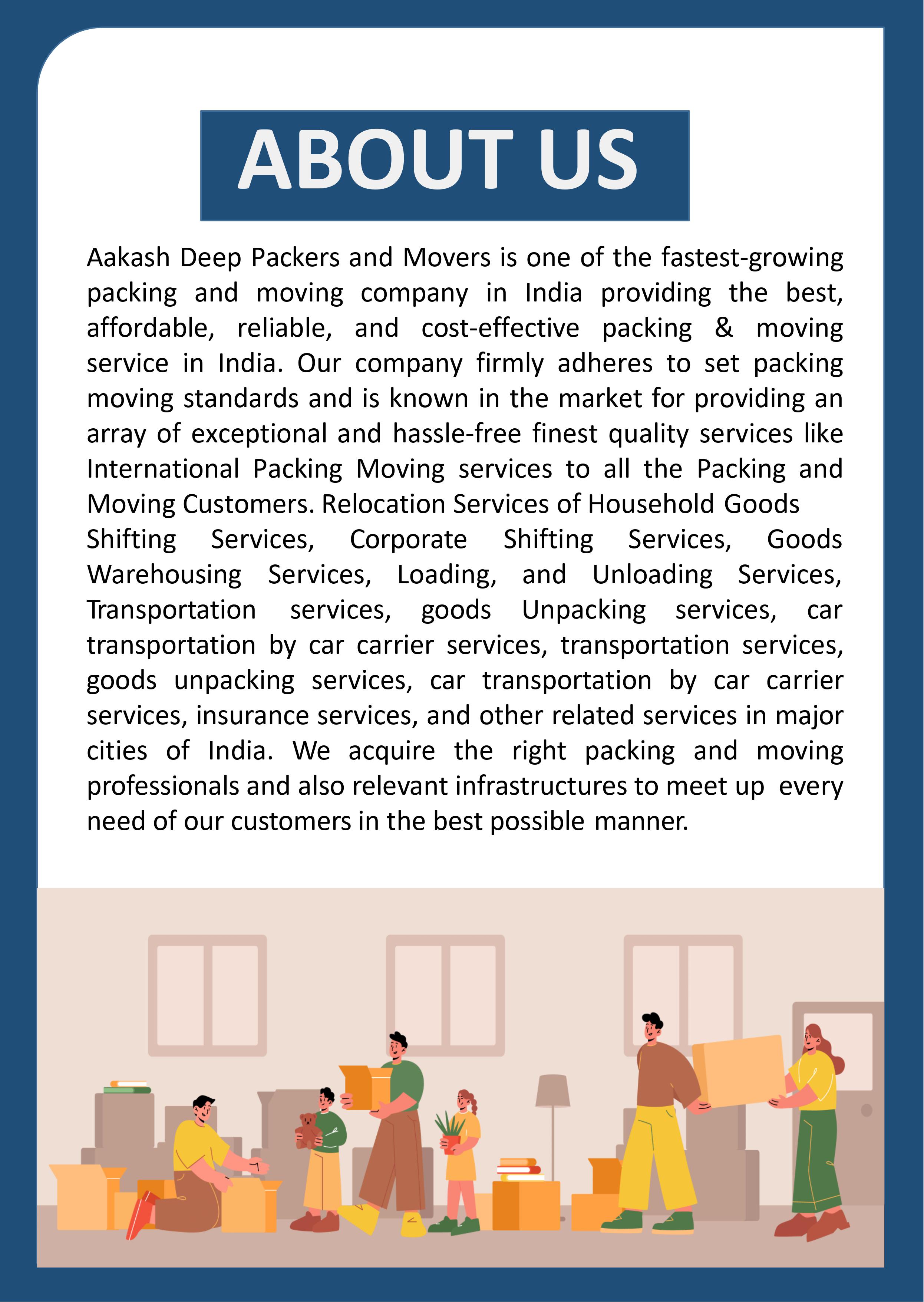 ABOUT US

Aakash Deep Packers and Movers is one of the fastest-growing packing and moving company in India providing the best, affordable, reliable, and cost-effective packing & moving service in India. Our company firmly adheres to set packing moving standards and is known in the market for providing an array of exceptional and hassle-free finest quality services like International Packing Moving services to all the Packing and Moving Customers. Relocation Services of Household Goods Shifting Services, Corporate Shifting Services, Goods Warehousing Services, Loading, and Unloading Services, Transportation services, goods Unpacking services, car transportation by car carrier services, transportation services, goods unpacking services, car transportation by car carrier services, insurance services, and other related services in major cities of India. We acquire the right packing and moving professionals and also relevant infrastructures to meet up every need of our customers in the best possible manner.